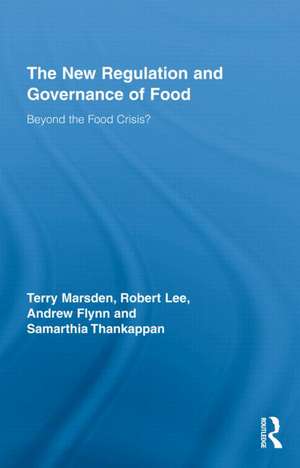 The New Regulation and Governance of Food

Beyond the Food Crisis?

Terry Marsden, Robert Lee, Andrew Flynn and Samarthia Thankappan

ROUTLEDGE